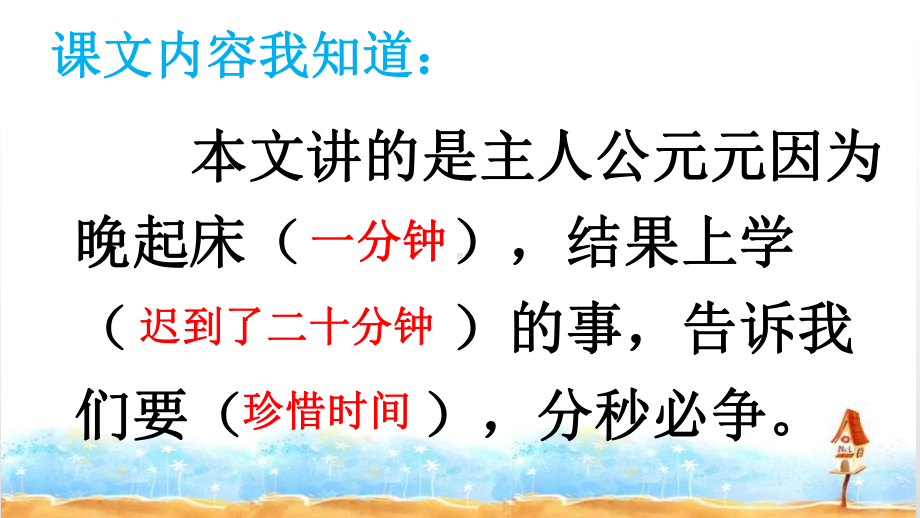 课文内容我知道：

本文讲的是主人公元元因为晚起床（一分钟），结果上学（迟到了二十分钟）的事，告诉我们要（珍惜时间），分秒必争。